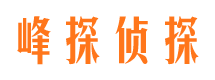 峰探侦探